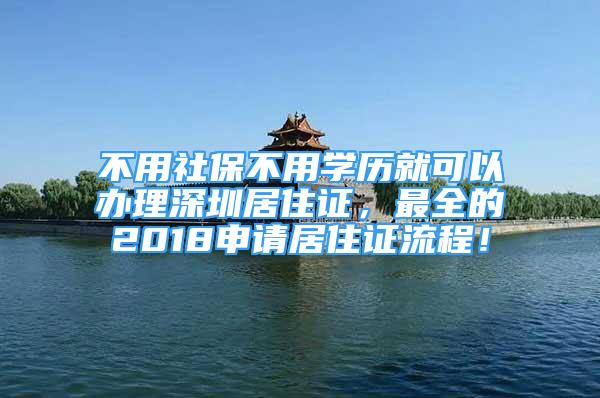 不用社保不用学历就可以办理深圳居住证，最全的2018申请居住证流程！